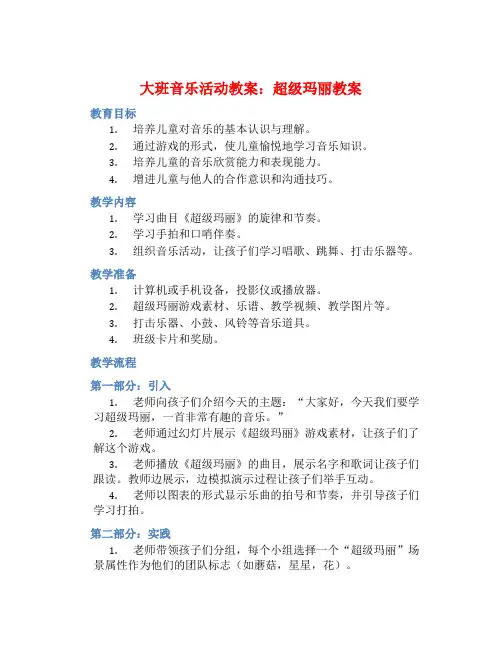 大班音乐活动教案：超级玛丽教案

教育目标

1. 培养儿童对音乐的基本认识与理解。
2. 通过游戏的形式，使儿童愉悦地学习音乐知识。
3. 培养儿童的音乐欣赏能力和表现能力。
4. 增进儿童与他人的合作意识和沟通技巧。

教学内容

1. 学习曲目《超级玛丽》的旋律和节奏。
2. 学习手拍和口哨伴奏。
3. 组织音乐活动，让孩子们学习唱歌、跳舞、打击乐器等。

教学准备

1. 计算机或手机设备，投影仪或播放器。
2. 超级玛丽游戏素材、乐谱、教学视频、教学图片等。
3. 打击乐器、小鼓、风铃等音乐道具。
4. 班级卡片和奖励。

教学流程

第一部分：引入

1. 老师向孩子们介绍今天的主题：“大家好，今天我们要学习超级玛丽，一首非常有趣的音乐。”
2. 老师通过幻灯片展示《超级玛丽》游戏素材，让孩子们了解这个游戏。
3. 老师播放《超级玛丽》的曲目，展示名字和歌词让孩子们跟读。教师边展示，边模拟演示过程让孩子们举手互动。
4. 老师以图表的形式显示乐曲的拍号和节奏，并引导孩子们学习打拍。

第二部分：实践

1. 老师带领孩子们分组，每个小组选择一个“超级玛丽”场景属性作为他们的团队标志（如蘑菇，星星，花）。